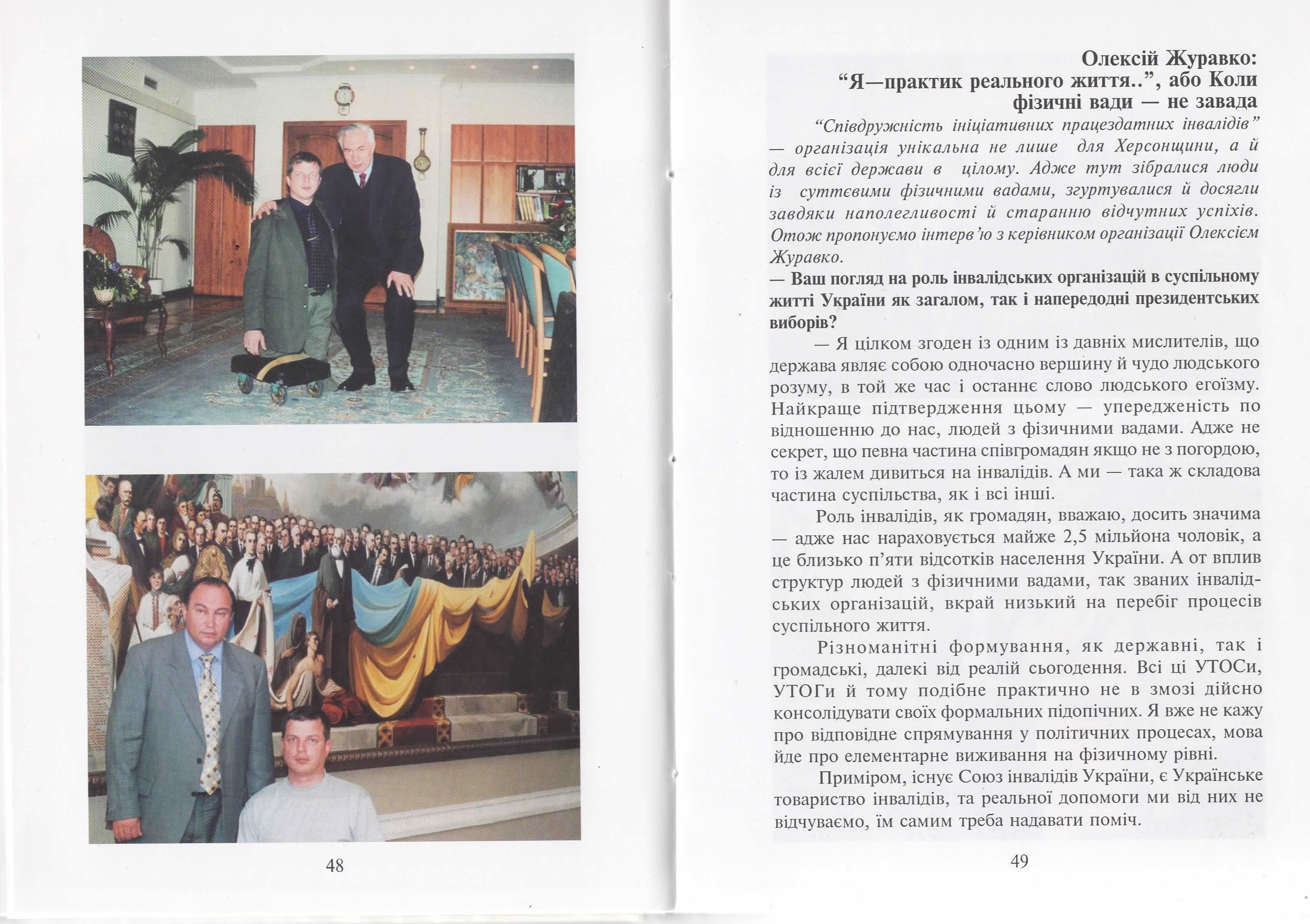 48

Олексій Журавко:
“Я—практик реального життя..”, або Коли фізичні вади — не завада

“Співдружність ініціативних працездатних інвалідів” — організація унікальна не лише для Херсонщини, а й для всієї держави в цілому. Адже тут зібралися люди із суттєвими фізичними вадами, згуртувалися й досягли завдяки наполегливості й старанню відчутних успіхів. Отож пропонуємо інтерв’ю з керівником організації Олексієм Журавко.

— Ваш погляд на роль інвалідських організацій в суспільному житті України як загалом, так і напередодні президентських виборів?

— Я цілком згоден із одним із давніх мислителів, що держава являє собою одночасно вершину й чудо людського розуму, в той же час і останнє слово людського егоїзму. Найкраще підтвердження цьому — упередженість по відношенню до нас, людей з фізичними вадами. Адже не секрет, що певна частина співгромадян якщо не з погордою, то із жалем дивиться на інвалідів. А ми — така ж складова частина суспільства, як і всі інші.

Роль інвалідів, як громадян, вважаю, досить значима — адже нас нараховується майже 2,5 мільйона чоловік, а це близько п’яти відсотків населення України. А от вплив структур людей з фізичними вадами, так званих інвалідських організацій, вкрай низький на перебіг процесів суспільного життя.

Різноманітні формування, як державні, так і громадські, далекі від реалій сьогодення. Всі ці УТОСи, УТОГи й тому подібне практично не в змозі дійсно консолідувати своїх формальних підопічних. Я вже не кажу про відповідне спрямування у політичних процесах, мова йде про елементарне виживання на фізичному рівні.

Приміром, існує Союз інвалідів України, є Українське товариство інвалідів, та реальної допомоги ми від них не відчуваємо, їм самим треба надавати поміч.

49